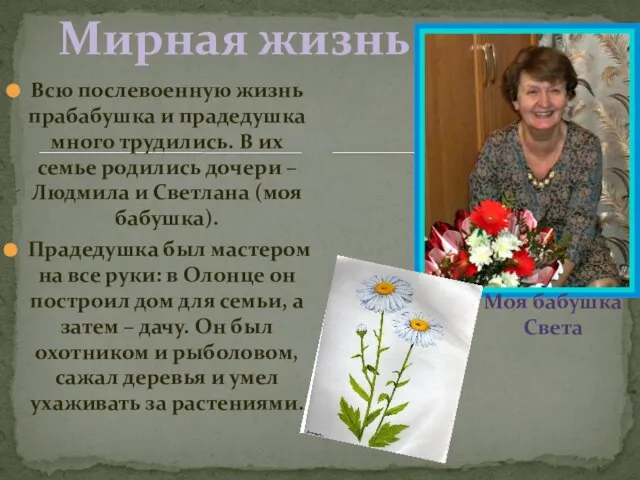 Мирная жизнь

Всю послевоенную жизнь прабабушка и прадедушка много трудились. В их семье родились дочери – Людмила и Светлана (моя бабушка).

Прадедушка был мастером на все руки: в Олонце он построил дом для семьи, а затем – дачу. Он был охотником и рыболовом, сажал деревья и умел ухаживать за растениями.

Моя бабушка Света